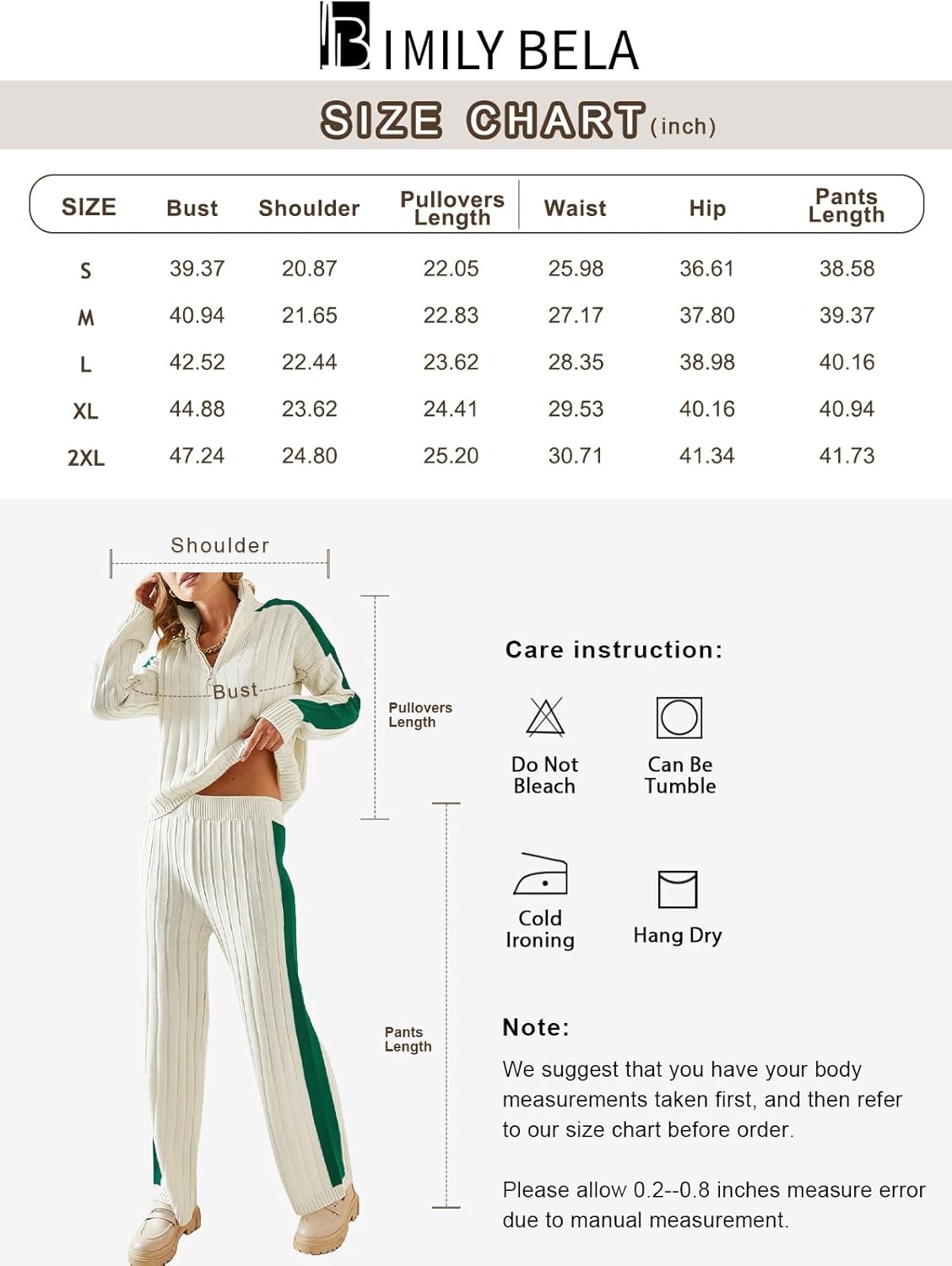 IMILY BELA

SIZE CHART (inch)

| SIZE | Bust | Shoulder | Pullovers Length | Waist | Hip | Pants Length |
|---|---|---|---|---|---|---|
| S | 39.37 | 20.87 | 22.05 | 25.98 | 36.61 | 38.58 |
| M | 40.94 | 21.65 | 22.83 | 27.17 | 37.80 | 39.37 |
| L | 42.52 | 22.44 | 23.62 | 28.35 | 38.98 | 40.16 |
| XL | 44.88 | 23.62 | 24.41 | 29.53 | 40.16 | 40.94 |
| 2XL | 47.24 | 24.80 | 25.20 | 30.71 | 41.34 | 41.73 |

Shoulder

Bust

Pullovers Length

Pants Length

Care instruction:

Do Not Bleach

Can Be Tumble

Cold Ironing

Hang Dry

Note:

We suggest that you have your body measurements taken first, and then refer to our size chart before order.

Please allow 0.2--0.8 inches measure error due to manual measurement.